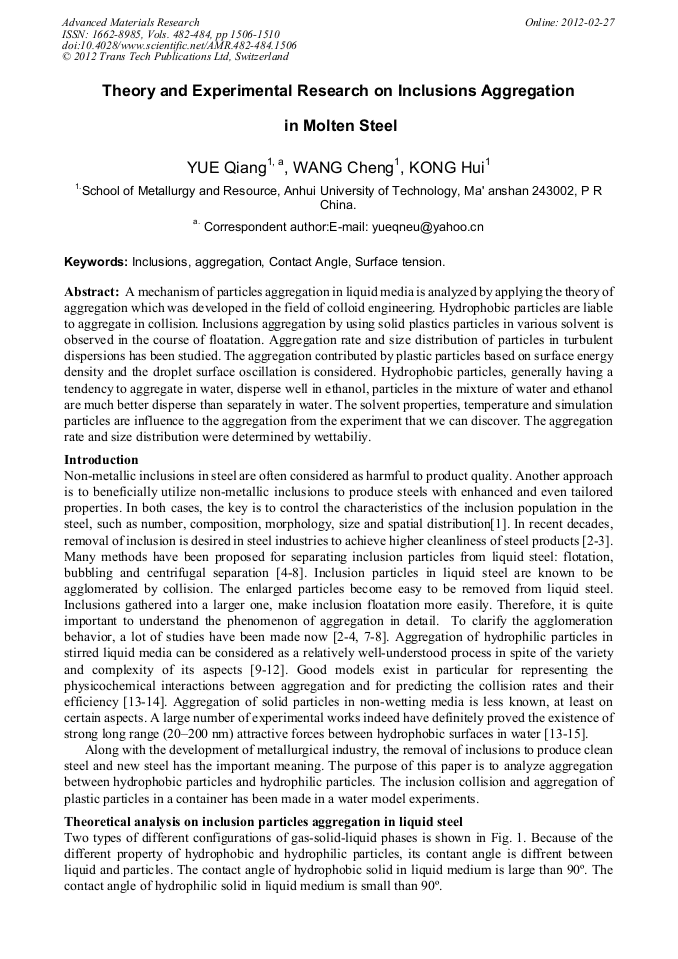 Advanced Materials Research
ISSN: 1662-8985, Vols. 482-484, pp 1506-1510
doi:10.4028/www.scientific.net/AMR.482-484.1506
© 2012 Trans Tech Publications Ltd, Switzerland

Online: 2012-02-27

Theory and Experimental Research on Inclusions Aggregation in Molten Steel

YUE Qiang$^{1, a}$, WANG Cheng$^{1}$, KONG Hui$^{1}$

$^{1.}$School of Metallurgy and Resource, Anhui University of Technology, Ma' anshan 243002, P R China.

$^{a.}$ Correspondent author:E-mail: yueqneu@yahoo.cn

Keywords: Inclusions, aggregation, Contact Angle, Surface tension.

Abstract: A mechanism of particles aggregation in liquid media is analyzed by applying the theory of aggregation which was developed in the field of colloid engineering. Hydrophobic particles are liable to aggregate in collision. Inclusions aggregation by using solid plastics particles in various solvent is observed in the course of floatation. Aggregation rate and size distribution of particles in turbulent dispersions has been studied. The aggregation contributed by plastic particles based on surface energy density and the droplet surface oscillation is considered. Hydrophobic particles, generally having a tendency to aggregate in water, disperse well in ethanol, particles in the mixture of water and ethanol are much better disperse than separately in water. The solvent properties, temperature and simulation particles are influence to the aggregation from the experiment that we can discover. The aggregation rate and size distribution were determined by wettabiliy.

Introduction
Non-metallic inclusions in steel are often considered as harmful to product quality. Another approach is to beneficially utilize non-metallic inclusions to produce steels with enhanced and even tailored properties. In both cases, the key is to control the characteristics of the inclusion population in the steel, such as number, composition, morphology, size and spatial distribution[1]. In recent decades, removal of inclusion is desired in steel industries to achieve higher cleanliness of steel products [2-3]. Many methods have been proposed for separating inclusion particles from liquid steel: flotation, bubbling and centrifugal separation [4-8]. Inclusion particles in liquid steel are known to be agglomerated by collision. The enlarged particles become easy to be removed from liquid steel. Inclusions gathered into a larger one, make inclusion floatation more easily. Therefore, it is quite important to understand the phenomenon of aggregation in detail. To clarify the agglomeration behavior, a lot of studies have been made now [2-4, 7-8]. Aggregation of hydrophilic particles in stirred liquid media can be considered as a relatively well-understood process in spite of the variety and complexity of its aspects [9-12]. Good models exist in particular for representing the physicochemical interactions between aggregation and for predicting the collision rates and their efficiency [13-14]. Aggregation of solid particles in non-wetting media is less known, at least on certain aspects. A large number of experimental works indeed have definitely proved the existence of strong long range (20–200 nm) attractive forces between hydrophobic surfaces in water [13-15].

Along with the development of metallurgical industry, the removal of inclusions to produce clean steel and new steel has the important meaning. The purpose of this paper is to analyze aggregation between hydrophobic particles and hydrophilic particles. The inclusion collision and aggregation of plastic particles in a container has been made in a water model experiments.

Theoretical analysis on inclusion particles aggregation in liquid steel
Two types of different configurations of gas-solid-liquid phases is shown in Fig. 1. Because of the different property of hydrophobic and hydrophilic particles, its contant angle is diffrent between liquid and particles. The contact angle of hydrophobic solid in liquid medium is large than 90º. The contact angle of hydrophilic solid in liquid medium is small than 90º.